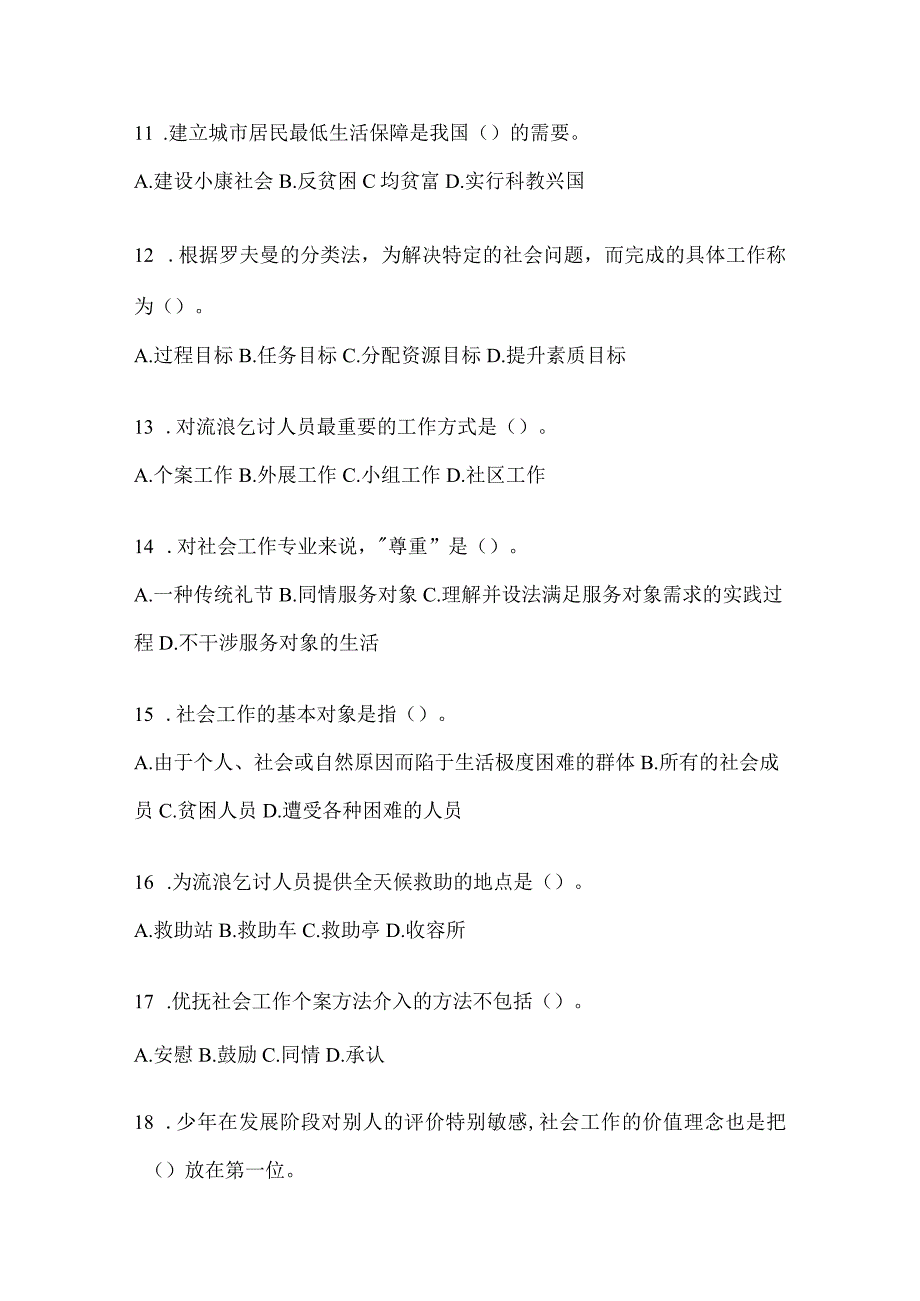 11 .建立城市居民最低生活保障是我国（）的需要。

A.建设小康社会 B.反贫困 C 均贫富 D.实行科教兴国

12 .根据罗夫曼的分类法，为解决特定的社会问题，而完成的具体工作称为（）。

A.过程目标 B.任务目标 C.分配资源目标 D.提升素质目标

13 .对流浪乞讨人员最重要的工作方式是（）。

A.个案工作 B.外展工作 C.小组工作 D.社区工作

14 .对社会工作专业来说，"尊重”是（）。

A.一种传统礼节 B.同情服务对象 C.理解并设法满足服务对象需求的实践过程 D.不干涉服务对象的生活

15 .社会工作的基本对象是指（）。

A.由于个人、社会或自然原因而陷于生活极度困难的群体 B.所有的社会成员 C.贫困人员 D.遭受各种困难的人员

16 .为流浪乞讨人员提供全天候救助的地点是（）。

A.救助站 B.救助车 C.救助亭 D.收容所

17 .优抚社会工作个案方法介入的方法不包括（）。

A.安慰 B.鼓励 C.同情 D.承认

18 .少年在发展阶段对别人的评价特别敏感,社会工作的价值理念也是把（）放在第一位。